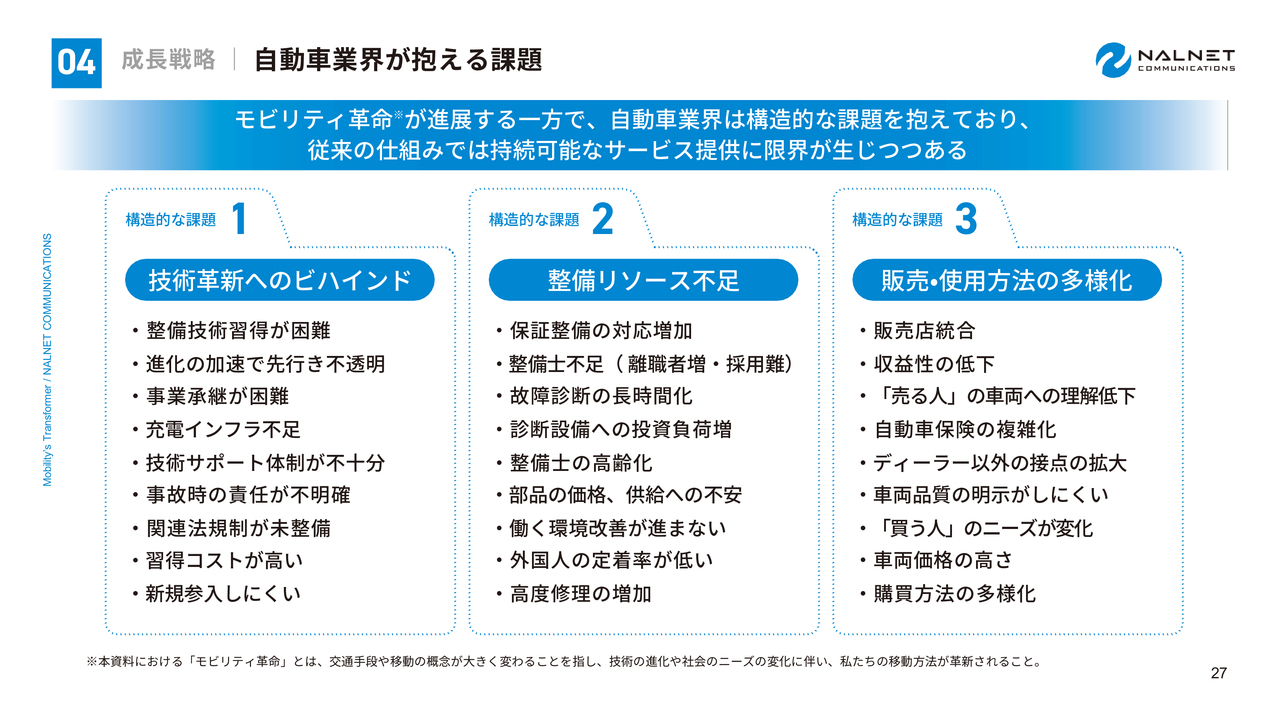 04 成長戦略 | 自動車業界が抱える課題

NALNET COMMUNICATIONS

モビリティ革命※が進展する一方で、自動車業界は構造的な課題を抱えており、従来の仕組みでは持続可能なサービス提供に限界が生じつつある

Mobility's Transformer / NALNET COMMUNICATIONS

構造的な課題 1

技術革新へのビハインド

・整備技術習得が困難
・進化の加速で先行き不透明
・事業承継が困難
・充電インフラ不足
・技術サポート体制が不十分
・事故時の責任が不明確
・関連法規制が未整備
・習得コストが高い
・新規参入しにくい

構造的な課題 2

整備リソース不足

・保証整備の対応増加
・整備士不足（離職者増・採用難）
・故障診断の長時間化
・診断設備への投資負荷増
・整備士の高齢化
・部品の価格、供給への不安
・働く環境改善が進まない
・外国人の定着率が低い
・高度修理の増加

構造的な課題 3

販売•使用方法の多様化

・販売店統合
・収益性の低下
・「売る人」の車両への理解低下
・自動車保険の複雑化
・ディーラー以外の接点の拡大
・車両品質の明示がしにくい
・「買う人」のニーズが変化
・車両価格の高さ
・購買方法の多様化

※本資料における「モビリティ革命」とは、交通手段や移動の概念が大きく変わることを指し、技術の進化や社会のニーズの変化に伴い、私たちの移動方法が革新されること。

27